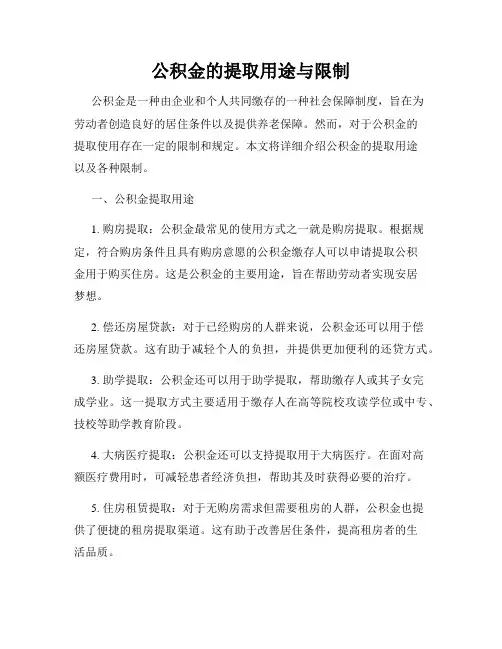 公积金的提取用途与限制

公积金是一种由企业和个人共同缴存的一种社会保障制度，旨在为劳动者创造良好的居住条件以及提供养老保障。然而，对于公积金的提取使用存在一定的限制和规定。本文将详细介绍公积金的提取用途以及各种限制。

一、公积金提取用途

1. 购房提取：公积金最常见的使用方式之一就是购房提取。根据规定，符合购房条件且具有购房意愿的公积金缴存人可以申请提取公积金用于购买住房。这是公积金的主要用途，旨在帮助劳动者实现安居梦想。

2. 偿还房屋贷款：对于已经购房的人群来说，公积金还可以用于偿还房屋贷款。这有助于减轻个人的负担，并提供更加便利的还贷方式。

3. 助学提取：公积金还可以用于助学提取，帮助缴存人或其子女完成学业。这一提取方式主要适用于缴存人在高等院校攻读学位或中专、技校等助学教育阶段。

4. 大病医疗提取：公积金还可以支持提取用于大病医疗。在面对高额医疗费用时，可减轻患者经济负担，帮助其及时获得必要的治疗。

5. 住房租赁提取：对于无购房需求但需要租房的人群，公积金也提供了便捷的租房提取渠道。这有助于改善居住条件，提高租房者的生活品质。